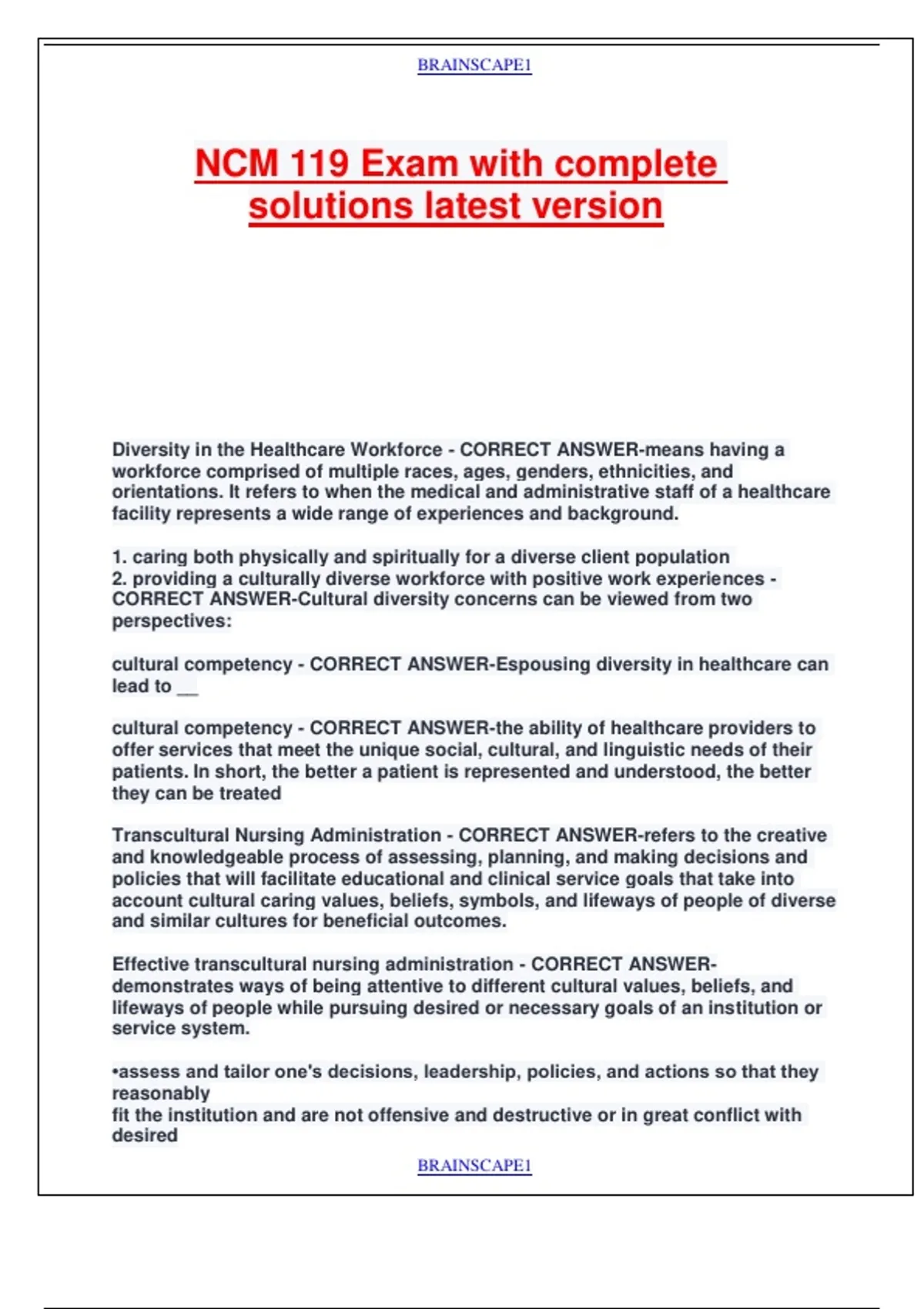 BRAINSCAPE1

NCM 119 Exam with complete solutions latest version

Diversity in the Healthcare Workforce - CORRECT ANSWER-means having a workforce comprised of multiple races, ages, genders, ethnicities, and orientations. It refers to when the medical and administrative staff of a healthcare facility represents a wide range of experiences and background.

1. caring both physically and spiritually for a diverse client population
2. providing a culturally diverse workforce with positive work experiences - CORRECT ANSWER-Cultural diversity concerns can be viewed from two perspectives:

cultural competency - CORRECT ANSWER-Espousing diversity in healthcare can lead to __

cultural competency - CORRECT ANSWER-the ability of healthcare providers to offer services that meet the unique social, cultural, and linguistic needs of their patients. In short, the better a patient is represented and understood, the better they can be treated

Transcultural Nursing Administration - CORRECT ANSWER-refers to the creative and knowledgeable process of assessing, planning, and making decisions and policies that will facilitate educational and clinical service goals that take into account cultural caring values, beliefs, symbols, and lifeways of people of diverse and similar cultures for beneficial outcomes.

Effective transcultural nursing administration - CORRECT ANSWER-demonstrates ways of being attentive to different cultural values, beliefs, and lifeways of people while pursuing desired or necessary goals of an institution or service system.

•assess and tailor one's decisions, leadership, policies, and actions so that they reasonably
fit the institution and are not offensive and destructive or in great conflict with desired

BRAINSCAPE1